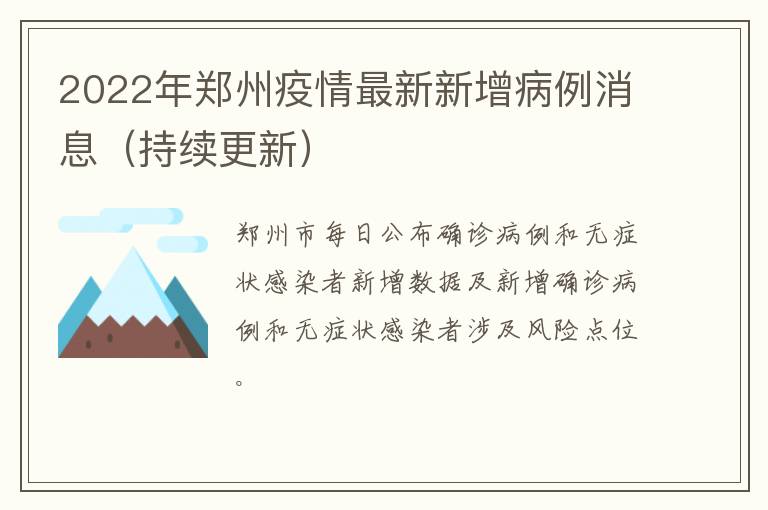 2022年郑州疫情最新新增病例消息（持续更新）

郑州市每日公布确诊病例和无症状感染者新增数据及新增确诊病例和无症状感染者涉及风险点位。